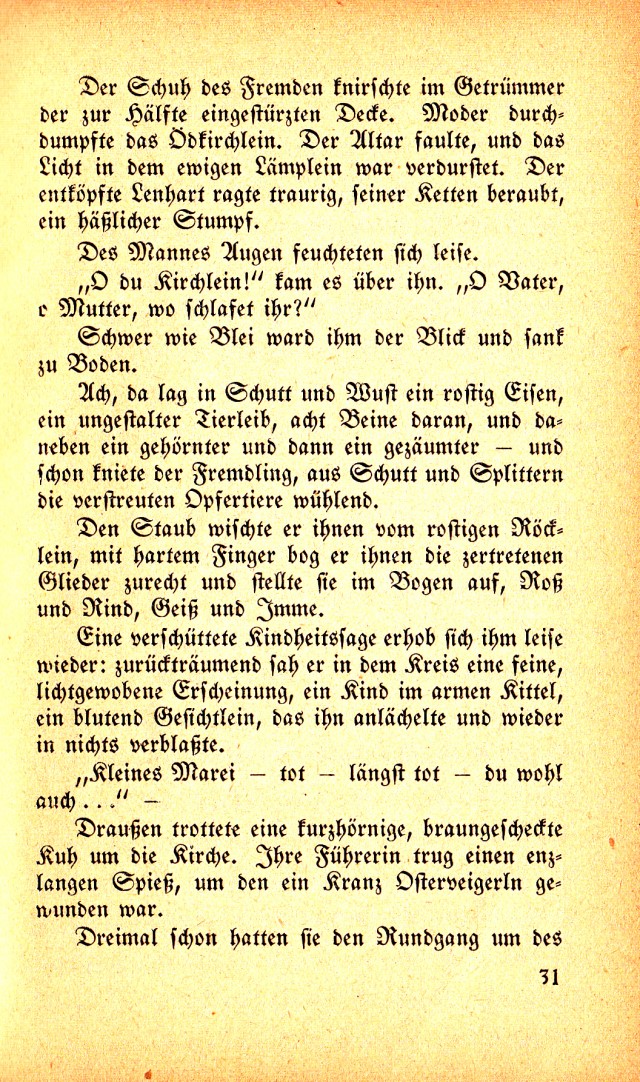 Der Schuh des Fremden knirschte im Getrümmer der zur Hälfte eingestürzten Decke. Moder durchdumpfte das Ödkirchlein. Der Altar faulte, und das Licht in dem ewigen Lämplein war verdurstet. Der entköpfte Lenhart ragte traurig, seiner Ketten beraubt, ein häßlicher Stumpf.

Des Mannes Augen feuchteten sich leise.

„O du Kirchlein!" kam es über ihn. „O Vater, o Mutter, wo schlafet ihr?"

Schwer wie Blei ward ihm der Blick und sank zu Boden.

Ach, da lag in Schutt und Wust ein rostig Eisen, ein ungestalter Tierleib, acht Beine daran, und daneben ein gehörnter und dann ein gezäumter — und schon kniete der Fremdling, aus Schutt und Splittern die verstreuten Opfertiere wühlend.

Den Staub wischte er ihnen vom rostigen Röcklein, mit hartem Finger bog er ihnen die zertretenen Glieder zurecht und stellte sie im Bogen auf, Roß und Rind, Geiß und Imme.

Eine verschüttete Kindheitssage erhob sich ihm leise wieder: zurückträumend sah er in dem Kreis eine feine, lichtgewobene Erscheinung, ein Kind im armen Kittel, ein blutend Gesichtlein, das ihn anlächelte und wieder in nichts verblaßte.

„Kleines Marei — tot — längst tot — du wohl auch . . ." —

Draußen trottete eine kurzhörnige, braungescheckte Kuh um die Kirche. Ihre Führerin trug einen enzlangen Spieß, um den ein Kranz Osterveigerln gewunden war.

Dreimal schon hatten sie den Rundgang um des

31